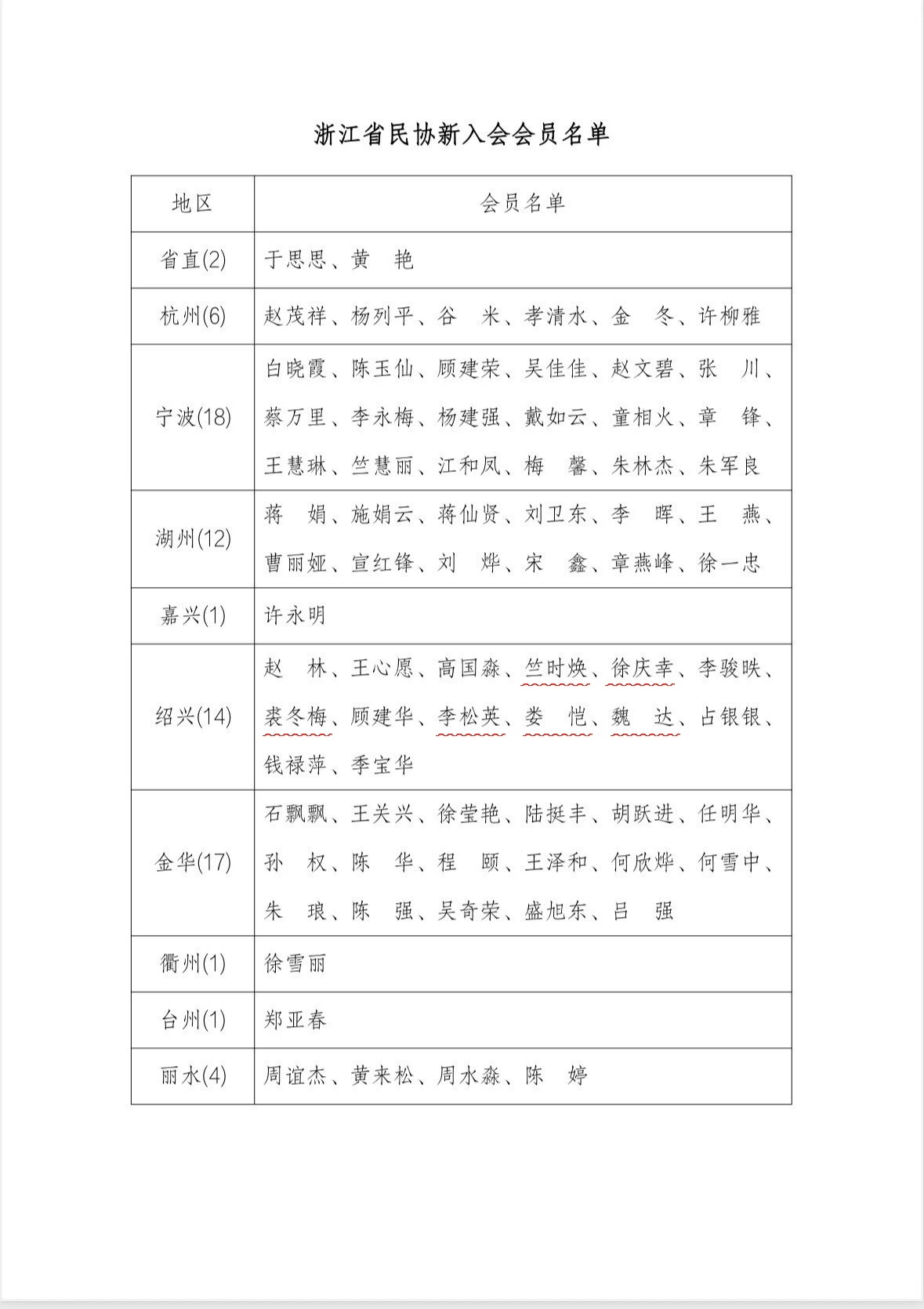 浙江省民协新入会会员名单

| 地区 | 会员名单 |
|---|---|
| 省直(2) | 于思思、黄　艳 |
| 杭州(6) | 赵茂祥、杨列平、谷　米、孝清水、金　冬、许柳雅 |
| 宁波(18) | 白晓霞、陈玉仙、顾建荣、吴佳佳、赵文碧、张　川、蔡万里、李永梅、杨建强、戴如云、童相火、章　锋、王慧琳、竺慧丽、江和凤、梅　馨、朱林杰、朱军良 |
| 湖州(12) | 蒋　娟、施娟云、蒋仙贤、刘卫东、李　晖、王　燕、曹丽娅、宣红锋、刘　烨、宋　鑫、章燕峰、徐一忠 |
| 嘉兴(1) | 许永明 |
| 绍兴(14) | 赵　林、王心愿、高国淼、竺时焕、徐庆幸、李骏昳、裘冬梅、顾建华、李松英、娄　恺、魏　达、占银银、钱禄萍、季宝华 |
| 金华(17) | 石飘飘、王关兴、徐莹艳、陆挺丰、胡跃进、任明华、孙　权、陈　华、程　颐、王泽和、何欣烨、何雪中、朱　琅、陈　强、吴奇荣、盛旭东、吕　强 |
| 衢州(1) | 徐雪丽 |
| 台州(1) | 郑亚春 |
| 丽水(4) | 周谊杰、黄来松、周水淼、陈　婷 |